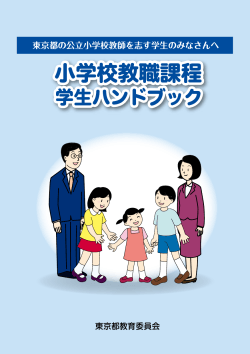 東京都の公立小学校教師を志す学生のみなさんへ

小学校教職課程
学生ハンドブック

東京都教育委員会